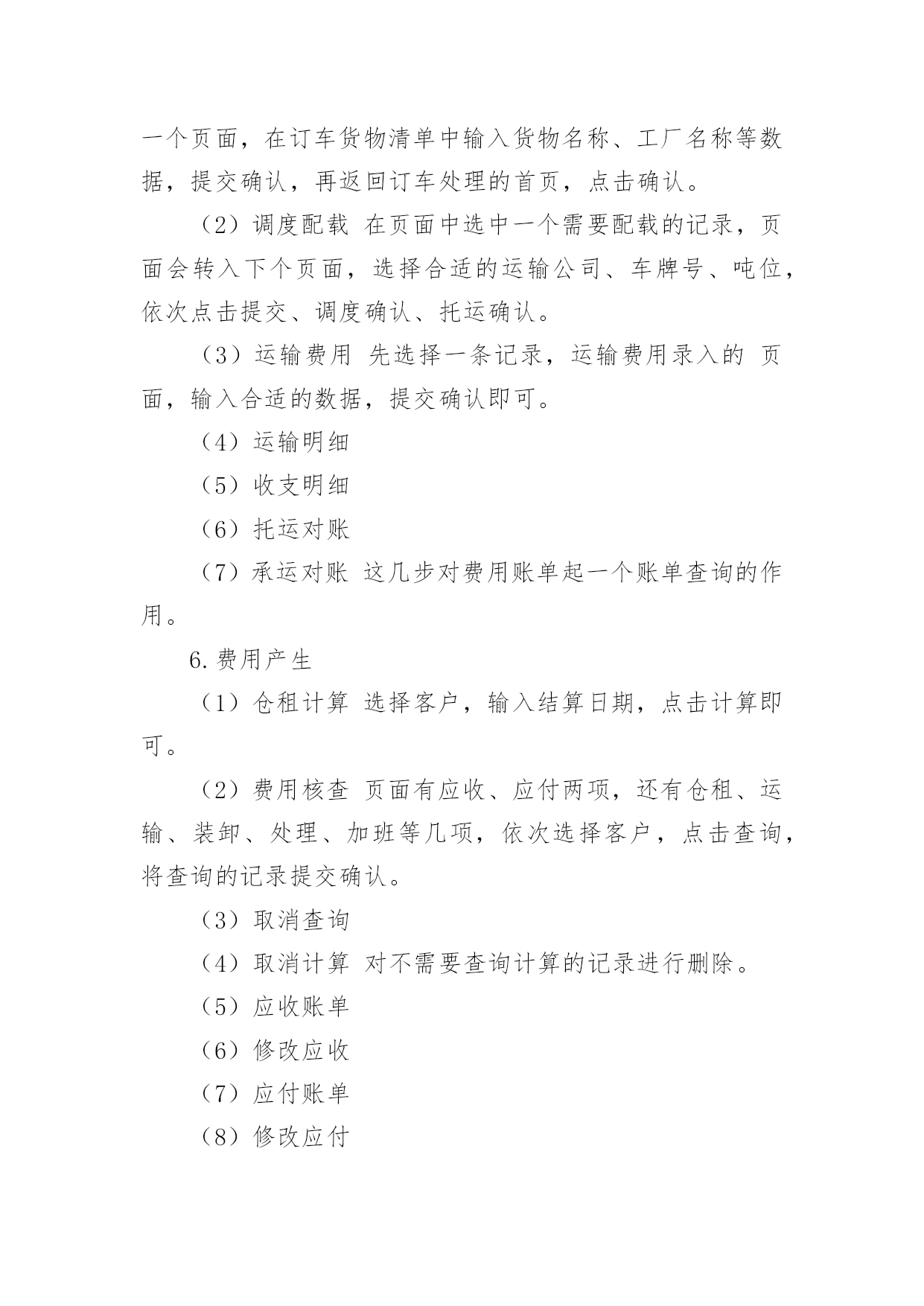 一个页面，在订车货物清单中输入货物名称、工厂名称等数据，提交确认，再返回订车处理的首页，点击确认。

（2）调度配载 在页面中选中一个需要配载的记录，页面会转入下个页面，选择合适的运输公司、车牌号、吨位，依次点击提交、调度确认、托运确认。

（3）运输费用 先选择一条记录，运输费用录入的 页面，输入合适的数据，提交确认即可。

（4）运输明细

（5）收支明细

（6）托运对账

（7）承运对账 这几步对费用账单起一个账单查询的作用。

6.费用产生

（1）仓租计算 选择客户，输入结算日期，点击计算即可。

（2）费用核查 页面有应收、应付两项，还有仓租、运输、装卸、处理、加班等几项，依次选择客户，点击查询，将查询的记录提交确认。

（3）取消查询

（4）取消计算 对不需要查询计算的记录进行删除。

（5）应收账单

（6）修改应收

（7）应付账单

（8）修改应付